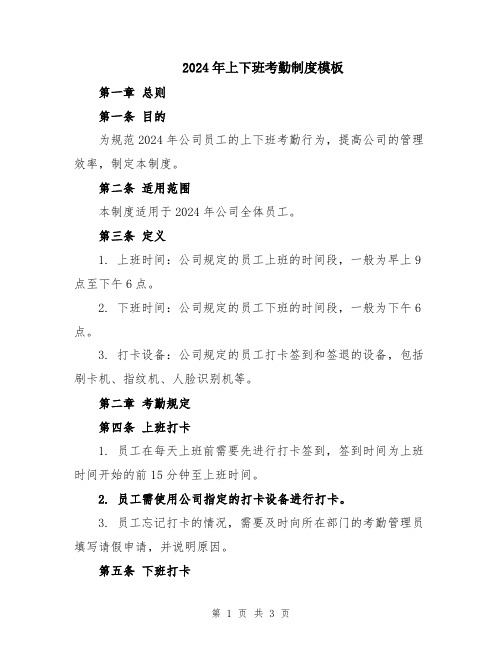 2024年上下班考勤制度模板

第一章 总则

第一条 目的

为规范2024年公司员工的上下班考勤行为，提高公司的管理效率，制定本制度。

第二条 适用范围

本制度适用于2024年公司全体员工。

第三条 定义

1. 上班时间：公司规定的员工上班的时间段，一般为早上9点至下午6点。

2. 下班时间：公司规定的员工下班的时间段，一般为下午6点。

3. 打卡设备：公司规定的员工打卡签到和签退的设备，包括刷卡机、指纹机、人脸识别机等。

第二章 考勤规定

第四条 上班打卡

1. 员工在每天上班前需要先进行打卡签到，签到时间为上班时间开始的前15分钟至上班时间。

2. 员工需使用公司指定的打卡设备进行打卡。

3. 员工忘记打卡的情况，需要及时向所在部门的考勤管理员填写请假申请，并说明原因。

第五条 下班打卡

第 1 页 共 3 页